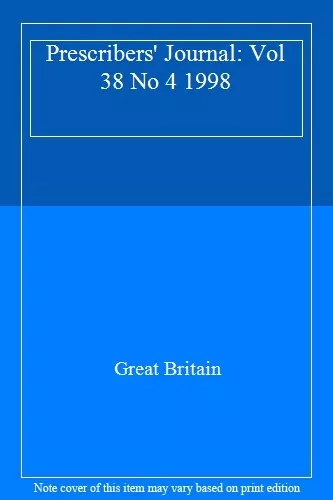 Prescribers' Journal: Vol 38 No 4 1998

Great Britain

Note cover of this item may vary based on print edition